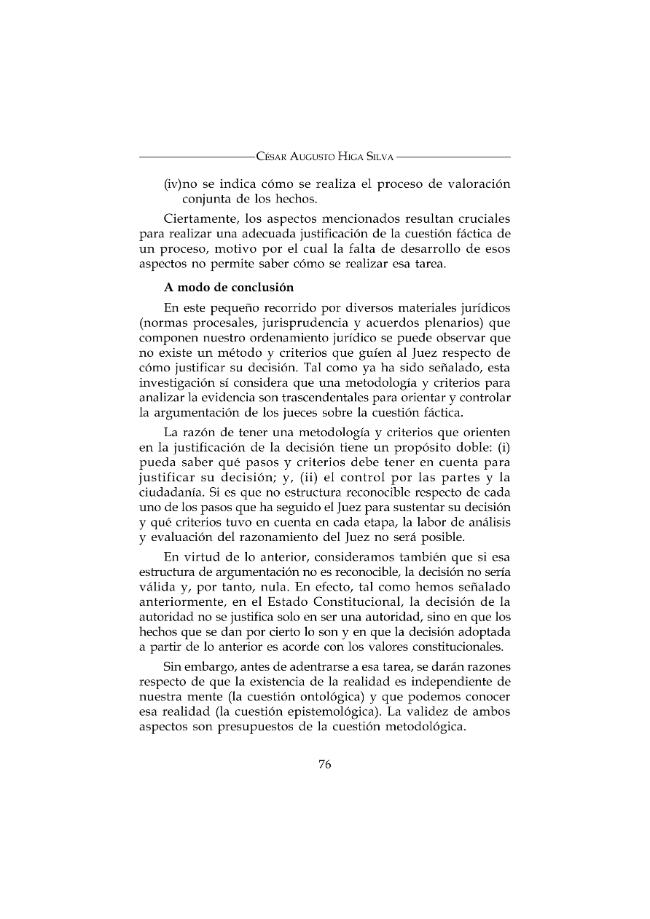 César Augusto Higa Silva

(iv)no se indica cómo se realiza el proceso de valoración conjunta de los hechos.

Ciertamente, los aspectos mencionados resultan cruciales para realizar una adecuada justificación de la cuestión fáctica de un proceso, motivo por el cual la falta de desarrollo de esos aspectos no permite saber cómo se realizar esa tarea.

A modo de conclusión

En este pequeño recorrido por diversos materiales jurídicos (normas procesales, jurisprudencia y acuerdos plenarios) que componen nuestro ordenamiento jurídico se puede observar que no existe un método y criterios que guíen al Juez respecto de cómo justificar su decisión. Tal como ya ha sido señalado, esta investigación sí considera que una metodología y criterios para analizar la evidencia son trascendentales para orientar y controlar la argumentación de los jueces sobre la cuestión fáctica.

La razón de tener una metodología y criterios que orienten en la justificación de la decisión tiene un propósito doble: (i) pueda saber qué pasos y criterios debe tener en cuenta para justificar su decisión; y, (ii) el control por las partes y la ciudadanía. Si es que no estructura reconocible respecto de cada uno de los pasos que ha seguido el Juez para sustentar su decisión y qué criterios tuvo en cuenta en cada etapa, la labor de análisis y evaluación del razonamiento del Juez no será posible.

En virtud de lo anterior, consideramos también que si esa estructura de argumentación no es reconocible, la decisión no sería válida y, por tanto, nula. En efecto, tal como hemos señalado anteriormente, en el Estado Constitucional, la decisión de la autoridad no se justifica solo en ser una autoridad, sino en que los hechos que se dan por cierto lo son y en que la decisión adoptada a partir de lo anterior es acorde con los valores constitucionales.

Sin embargo, antes de adentrarse a esa tarea, se darán razones respecto de que la existencia de la realidad es independiente de nuestra mente (la cuestión ontológica) y que podemos conocer esa realidad (la cuestión epistemológica). La validez de ambos aspectos son presupuestos de la cuestión metodológica.

76